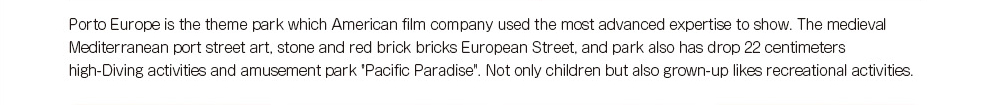 Porto Europe is the theme park which American film company used the most advanced expertise to show. The medieval Mediterranean port street art, stone and red brick bricks European Street, and park also has drop 22 centimeters high-Diving activities and amusement park "Pacific Paradise". Not only children but also grown-up likes recreational activities.